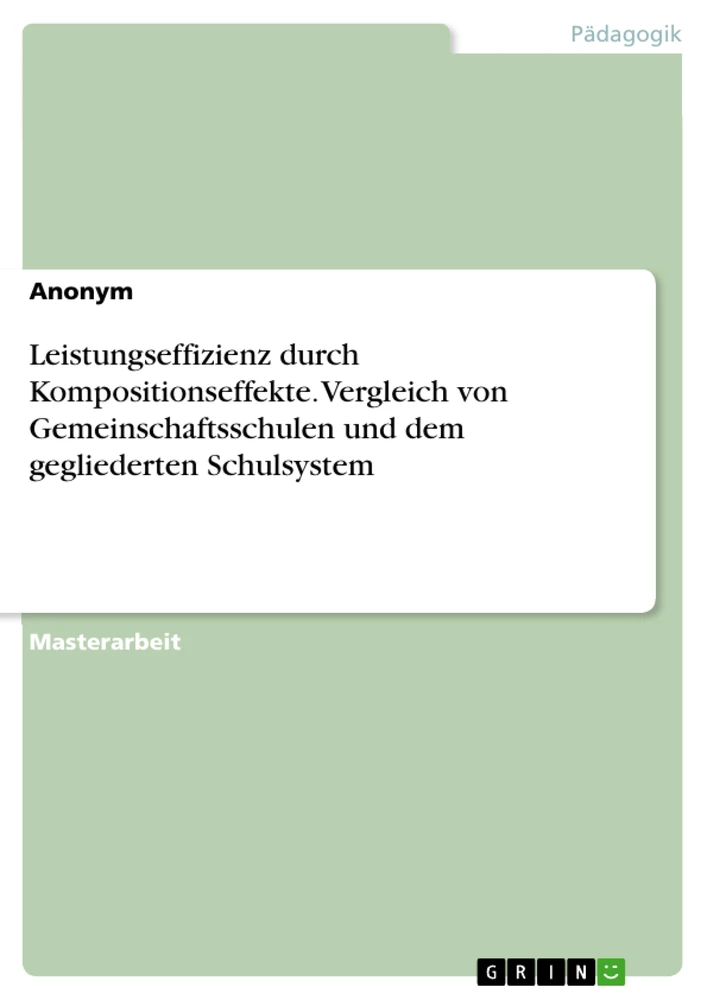 Pädagogik

Anonym

Leistungseffizienz durch Kompositionseffekte. Vergleich von Gemeinschaftsschulen und dem gegliederten Schulsystem

Masterarbeit

GRIN